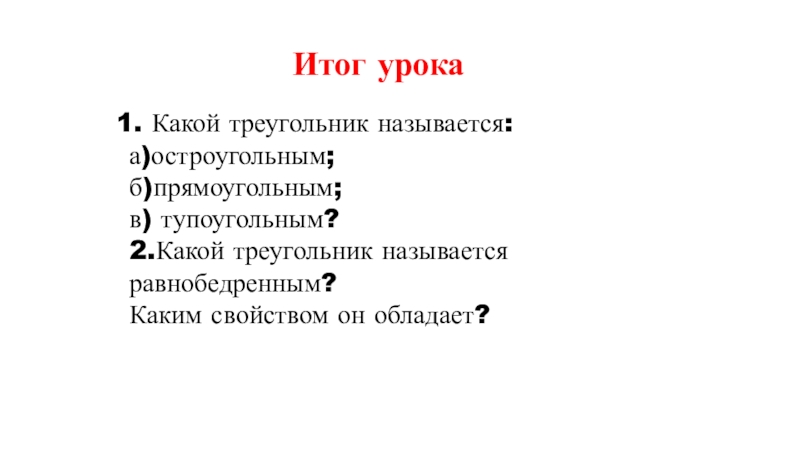 Итог урока

1. Какой треугольник называется:
а)остроугольным;
б)прямоугольным;
в) тупоугольным?
2.Какой треугольник называется равнобедренным?
Каким свойством он обладает?